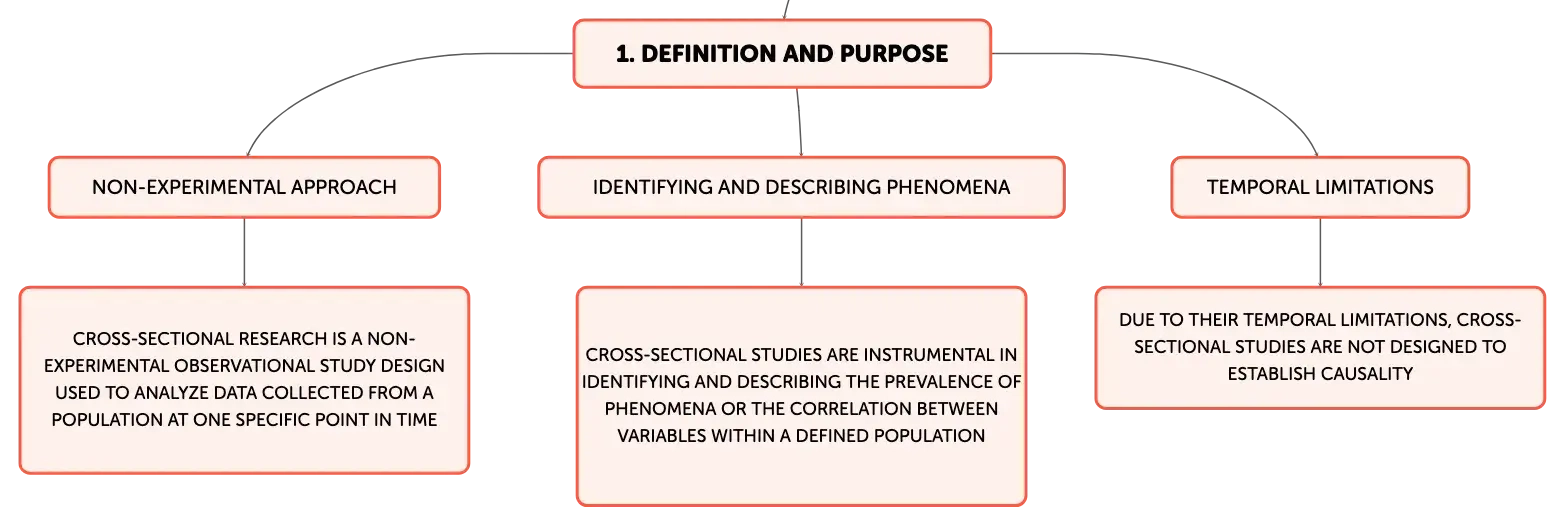 1. DEFINITION AND PURPOSE

NON-EXPERIMENTAL APPROACH

CROSS-SECTIONAL RESEARCH IS A NON-EXPERIMENTAL OBSERVATIONAL STUDY DESIGN USED TO ANALYZE DATA COLLECTED FROM A POPULATION AT ONE SPECIFIC POINT IN TIME

IDENTIFYING AND DESCRIBING PHENOMENA

CROSS-SECTIONAL STUDIES ARE INSTRUMENTAL IN IDENTIFYING AND DESCRIBING THE PREVALENCE OF PHENOMENA OR THE CORRELATION BETWEEN VARIABLES WITHIN A DEFINED POPULATION

TEMPORAL LIMITATIONS

DUE TO THEIR TEMPORAL LIMITATIONS, CROSS-SECTIONAL STUDIES ARE NOT DESIGNED TO ESTABLISH CAUSALITY